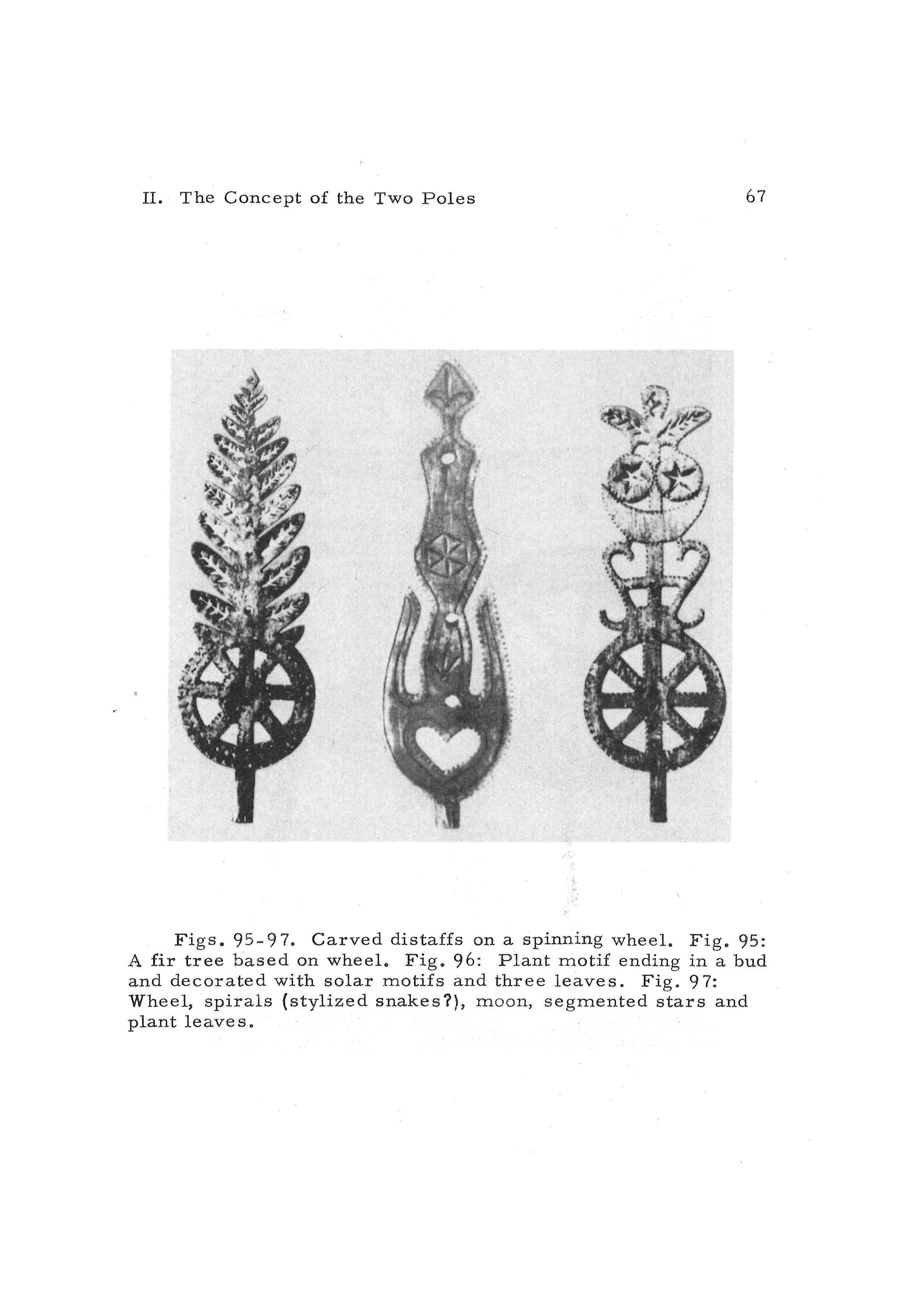 II. The Concept of the Two Poles 67

Figs. 95-97. Carved distaffs on a spinning wheel. Fig. 95: A fir tree based on wheel. Fig. 96: Plant motif ending in a bud and decorated with solar motifs and three leaves. Fig. 97: Wheel, spirals (stylized snakes?), moon, segmented stars and plant leaves.